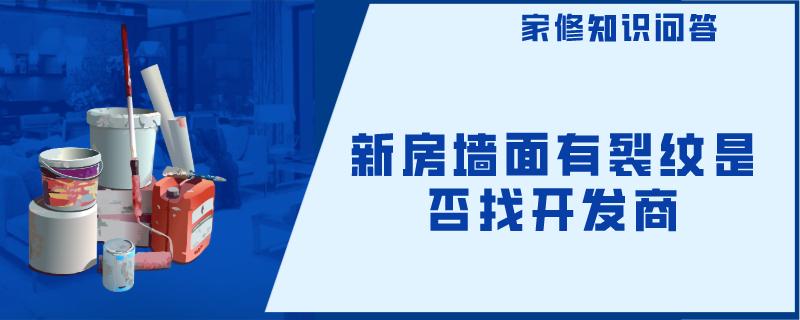 家修知识问答

新房墙面有裂纹是否找开发商